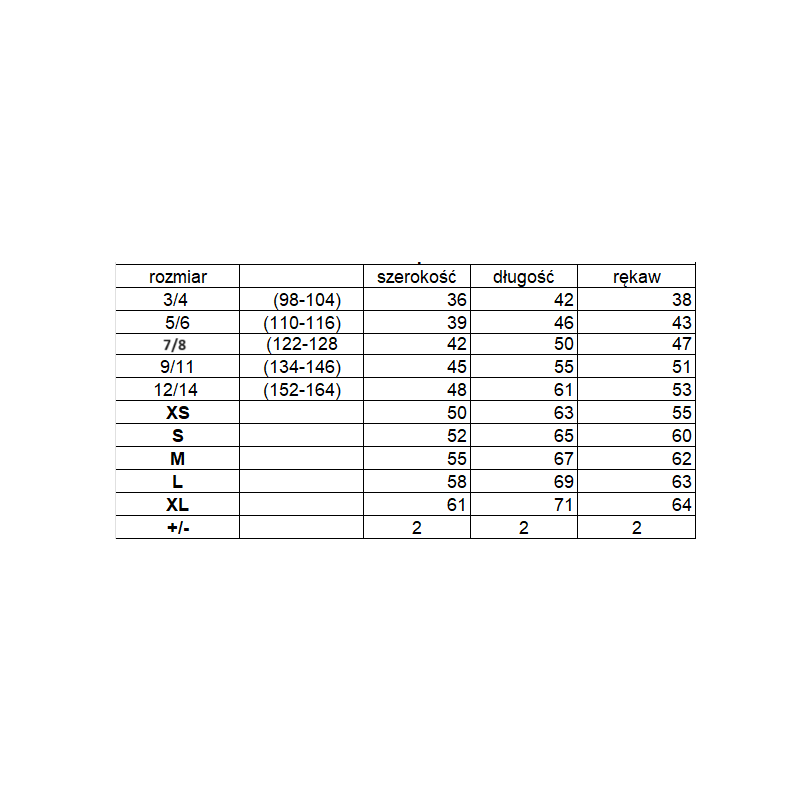 | rozmiar | | szerokość | długość | rękaw |
|---|---|---|---|---|
| 3/4 | (98-104) | 36 | 42 | 38 |
| 5/6 | (110-116) | 39 | 46 | 43 |
| 7/8 | (122-128 | 42 | 50 | 47 |
| 9/11 | (134-146) | 45 | 55 | 51 |
| 12/14 | (152-164) | 48 | 61 | 53 |
| XS | | 50 | 63 | 55 |
| S | | 52 | 65 | 60 |
| M | | 55 | 67 | 62 |
| L | | 58 | 69 | 63 |
| XL | | 61 | 71 | 64 |
| +/- | | 2 | 2 | 2 |